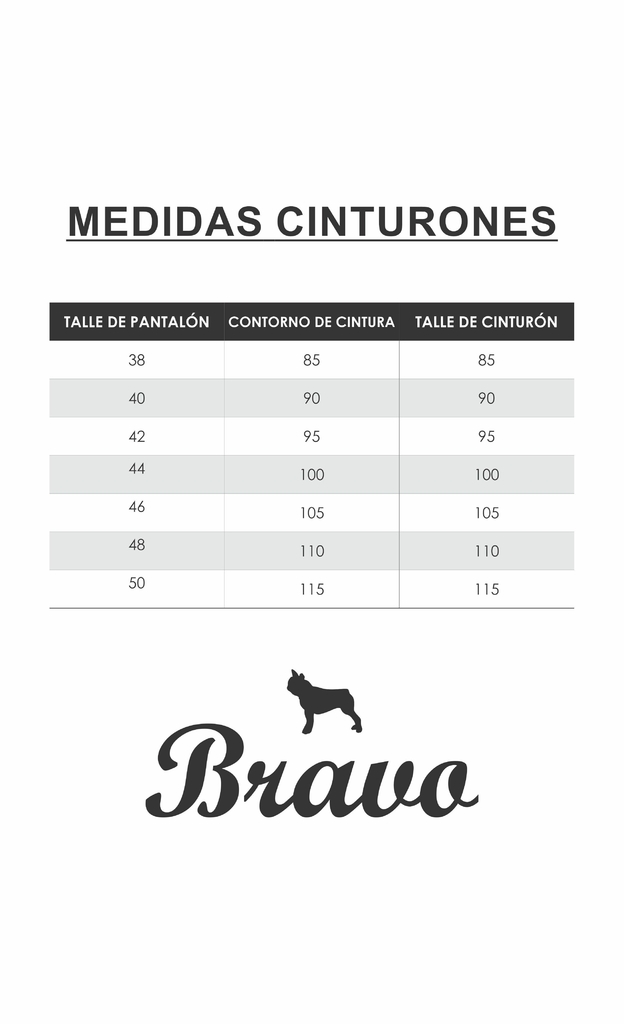 MEDIDAS CINTURONES

| TALLE DE PANTALÓN | CONTORNO DE CINTURA | TALLE DE CINTURÓN |
|---|---|---|
| 38 | 85 | 85 |
| 40 | 90 | 90 |
| 42 | 95 | 95 |
| 44 | 100 | 100 |
| 46 | 105 | 105 |
| 48 | 110 | 110 |
| 50 | 115 | 115 |

Bravo